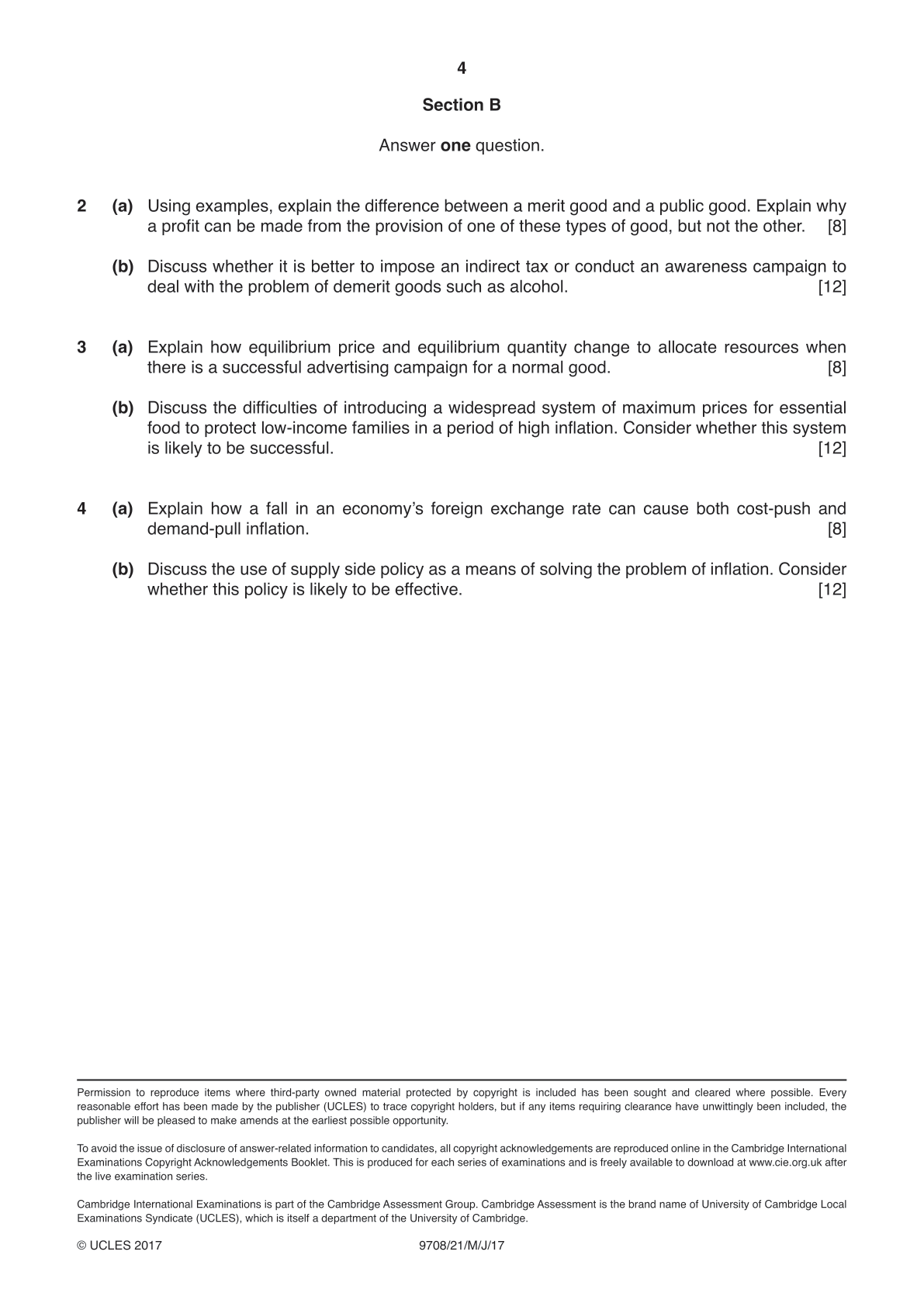 4

Section B

Answer one question.

2 (a) Using examples, explain the difference between a merit good and a public good. Explain why a profit can be made from the provision of one of these types of good, but not the other. [8]

(b) Discuss whether it is better to impose an indirect tax or conduct an awareness campaign to deal with the problem of demerit goods such as alcohol. [12]

3 (a) Explain how equilibrium price and equilibrium quantity change to allocate resources when there is a successful advertising campaign for a normal good. [8]

(b) Discuss the difficulties of introducing a widespread system of maximum prices for essential food to protect low-income families in a period of high inflation. Consider whether this system is likely to be successful. [12]

4 (a) Explain how a fall in an economy's foreign exchange rate can cause both cost-push and demand-pull inflation. [8]

(b) Discuss the use of supply side policy as a means of solving the problem of inflation. Consider whether this policy is likely to be effective. [12]

Permission to reproduce items where third-party owned material protected by copyright is included has been sought and cleared where possible. Every reasonable effort has been made by the publisher (UCLES) to trace copyright holders, but if any items requiring clearance have unwittingly been included, the publisher will be pleased to make amends at the earliest possible opportunity.

To avoid the issue of disclosure of answer-related information to candidates, all copyright acknowledgements are reproduced online in the Cambridge International Examinations Copyright Acknowledgements Booklet. This is produced for each series of examinations and is freely available to download at www.cie.org.uk after the live examination series.

Cambridge International Examinations is part of the Cambridge Assessment Group. Cambridge Assessment is the brand name of University of Cambridge Local Examinations Syndicate (UCLES), which is itself a department of the University of Cambridge.

© UCLES 2017 9708/21/M/J/17